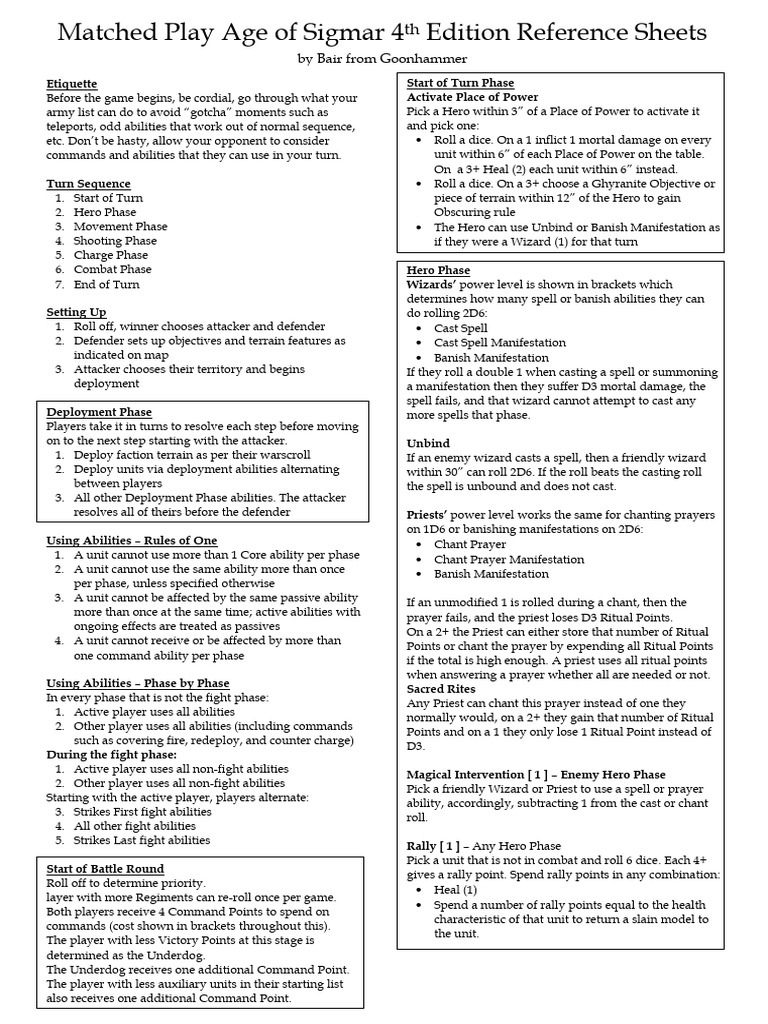 Matched Play Age of Sigmar 4$^{th}$ Edition Reference Sheets

by Bair from Goonhammer

Etiquette
Before the game begins, be cordial, go through what your army list can do to avoid "gotcha" moments such as teleports, odd abilities that work out of normal sequence, etc. Don't be hasty, allow your opponent to consider commands and abilities that they can use in your turn.

Turn Sequence
1. Start of Turn
2. Hero Phase
3. Movement Phase
4. Shooting Phase
5. Charge Phase
6. Combat Phase
7. End of Turn

Setting Up
1. Roll off, winner chooses attacker and defender
2. Defender sets up objectives and terrain features as indicated on map
3. Attacker chooses their territory and begins deployment

Deployment Phase
Players take it in turns to resolve each step before moving on to the next step starting with the attacker.
1. Deploy faction terrain as per their warscroll
2. Deploy units via deployment abilities alternating between players
3. All other Deployment Phase abilities. The attacker resolves all of theirs before the defender

Using Abilities – Rules of One
1. A unit cannot use more than 1 Core ability per phase
2. A unit cannot use the same ability more than once per phase, unless specified otherwise
3. A unit cannot be affected by the same passive ability more than once at the same time; active abilities with ongoing effects are treated as passives
4. A unit cannot receive or be affected by more than one command ability per phase

Using Abilities – Phase by Phase
In every phase that is not the fight phase:
1. Active player uses all abilities
2. Other player uses all abilities (including commands such as covering fire, redeploy, and counter charge)
During the fight phase:
1. Active player uses all non-fight abilities
2. Other player uses all non-fight abilities
Starting with the active player, players alternate:
3. Strikes First fight abilities
4. All other fight abilities
5. Strikes Last fight abilities

Start of Battle Round
Roll off to determine priority.
layer with more Regiments can re-roll once per game.
Both players receive 4 Command Points to spend on commands (cost shown in brackets throughout this).
The player with less Victory Points at this stage is determined as the Underdog.
The Underdog receives one additional Command Point.
The player with less auxiliary units in their starting list also receives one additional Command Point.

Start of Turn Phase
Activate Place of Power
Pick a Hero within 3" of a Place of Power to activate it and pick one:
• Roll a dice. On a 1 inflict 1 mortal damage on every unit within 6" of each Place of Power on the table. On a 3+ Heal (2) each unit within 6" instead.
• Roll a dice. On a 3+ choose a Ghyranite Objective or piece of terrain within 12" of the Hero to gain Obscuring rule
• The Hero can use Unbind or Banish Manifestation as if they were a Wizard (1) for that turn

Hero Phase
Wizards' power level is shown in brackets which determines how many spell or banish abilities they can do rolling 2D6:
• Cast Spell
• Cast Spell Manifestation
• Banish Manifestation
If they roll a double 1 when casting a spell or summoning a manifestation then they suffer D3 mortal damage, the spell fails, and that wizard cannot attempt to cast any more spells that phase.

Unbind
If an enemy wizard casts a spell, then a friendly wizard within 30" can roll 2D6. If the roll beats the casting roll the spell is unbound and does not cast.

Priests' power level works the same for chanting prayers on 1D6 or banishing manifestations on 2D6:
• Chant Prayer
• Chant Prayer Manifestation
• Banish Manifestation

If an unmodified 1 is rolled during a chant, then the prayer fails, and the priest loses D3 Ritual Points.
On a 2+ the Priest can either store that number of Ritual Points or chant the prayer by expending all Ritual Points if the total is high enough. A priest uses all ritual points when answering a prayer whether all are needed or not.
Sacred Rites
Any Priest can chant this prayer instead of one they normally would, on a 2+ they gain that number of Ritual Points and on a 1 they only lose 1 Ritual Point instead of D3.

Magical Intervention [ 1 ] – Enemy Hero Phase
Pick a friendly Wizard or Priest to use a spell or prayer ability, accordingly, subtracting 1 from the cast or chant roll.

Rally [ 1 ] – Any Hero Phase
Pick a unit that is not in combat and roll 6 dice. Each 4+ gives a rally point. Spend rally points in any combination:
• Heal (1)
• Spend a number of rally points equal to the health characteristic of that unit to return a slain model to the unit.